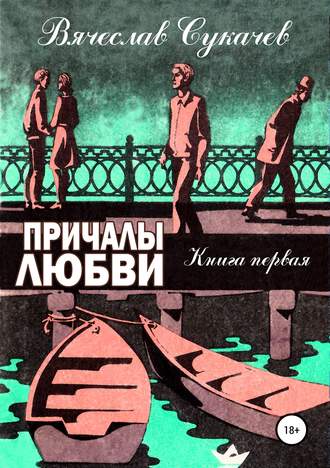 Вячеслав Сукачев

ПРИЧАЛЫ ЛЮБВИ

Книга первая

18+